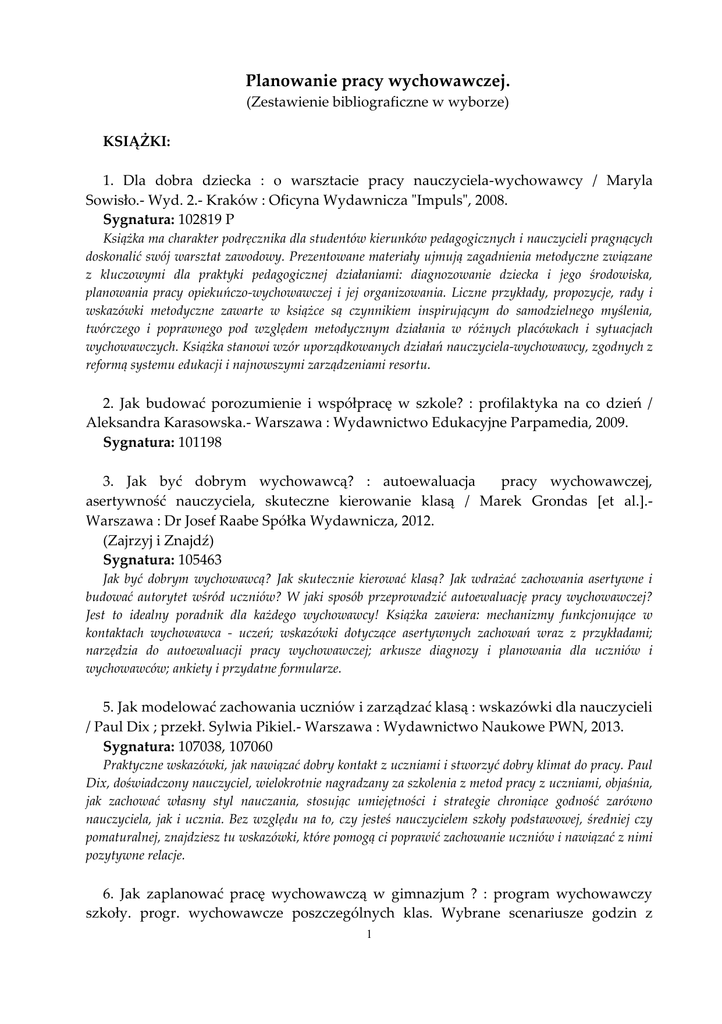 Planowanie pracy wychowawczej.
(Zestawienie bibliograficzne w wyborze)

KSIĄŻKI:

1. Dla dobra dziecka : o warsztacie pracy nauczyciela-wychowawcy / Maryla Sowisło.- Wyd. 2.- Kraków : Oficyna Wydawnicza "Impuls", 2008.
Sygnatura: 102819 P
Książka ma charakter podręcznika dla studentów kierunków pedagogicznych i nauczycieli pragnących doskonalić swój warsztat zawodowy. Prezentowane materiały ujmują zagadnienia metodyczne związane z kluczowymi dla praktyki pedagogicznej działaniami: diagnozowanie dziecka i jego środowiska, planowania pracy opiekuńczo-wychowawczej i jej organizowania. Liczne przykłady, propozycje, rady i wskazówki metodyczne zawarte w książce są czynnikiem inspirującym do samodzielnego myślenia, twórczego i poprawnego pod względem metodycznym działania w różnych placówkach i sytuacjach wychowawczych. Książka stanowi wzór uporządkowanych działań nauczyciela-wychowawcy, zgodnych z reformą systemu edukacji i najnowszymi zarządzeniami resortu.

2. Jak budować porozumienie i współpracę w szkole? : profilaktyka na co dzień / Aleksandra Karasowska.- Warszawa : Wydawnictwo Edukacyjne Parpamedia, 2009.
Sygnatura: 101198

3. Jak być dobrym wychowawcą? : autoewaluacja pracy wychowawczej, asertywność nauczyciela, skuteczne kierowanie klasą / Marek Grondas [et al.].- Warszawa : Dr Josef Raabe Spółka Wydawnicza, 2012.
(Zajrzyj i Znajdź)
Sygnatura: 105463
Jak być dobrym wychowawcą? Jak skutecznie kierować klasą? Jak wdrażać zachowania asertywne i budować autorytet wśród uczniów? W jaki sposób przeprowadzić autoewaluację pracy wychowawczej? Jest to idealny poradnik dla każdego wychowawcy! Książka zawiera: mechanizmy funkcjonujące w kontaktach wychowawca - uczeń; wskazówki dotyczące asertywnych zachowań wraz z przykładami; narzędzia do autoewaluacji pracy wychowawczej; arkusze diagnozy i planowania dla uczniów i wychowawców; ankiety i przydatne formularze.

5. Jak modelować zachowania uczniów i zarządzać klasą : wskazówki dla nauczycieli / Paul Dix ; przekł. Sylwia Pikiel.- Warszawa : Wydawnictwo Naukowe PWN, 2013.
Sygnatura: 107038, 107060
Praktyczne wskazówki, jak nawiązać dobry kontakt z uczniami i stworzyć dobry klimat do pracy. Paul Dix, doświadczony nauczyciel, wielokrotnie nagradzany za szkolenia z metod pracy z uczniami, objaśnia, jak zachować własny styl nauczania, stosując umiejętności i strategie chroniące godność zarówno nauczyciela, jak i ucznia. Bez względu na to, czy jesteś nauczycielem szkoły podstawowej, średniej czy pomaturalnej, znajdziesz tu wskazówki, które pomogą ci poprawić zachowanie uczniów i nawiązać z nimi pozytywne relacje.

6. Jak zaplanować pracę wychowawczą w gimnazjum ? : program wychowawczy szkoły. progr. wychowawcze poszczególnych klas. Wybrane scenariusze godzin z

1